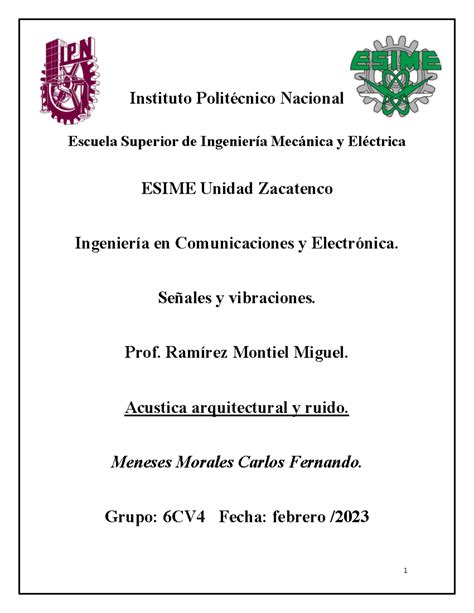 IPN

ESIME

Instituto Politécnico Nacional

Escuela Superior de Ingeniería Mecánica y Eléctrica

ESIME Unidad Zacatenco

Ingeniería en Comunicaciones y Electrónica.

Señales y vibraciones.

Prof. Ramírez Montiel Miguel.

Acustica arquitectural y ruido.

Meneses Morales Carlos Fernando.

Grupo: 6CV4 Fecha: febrero /2023

1